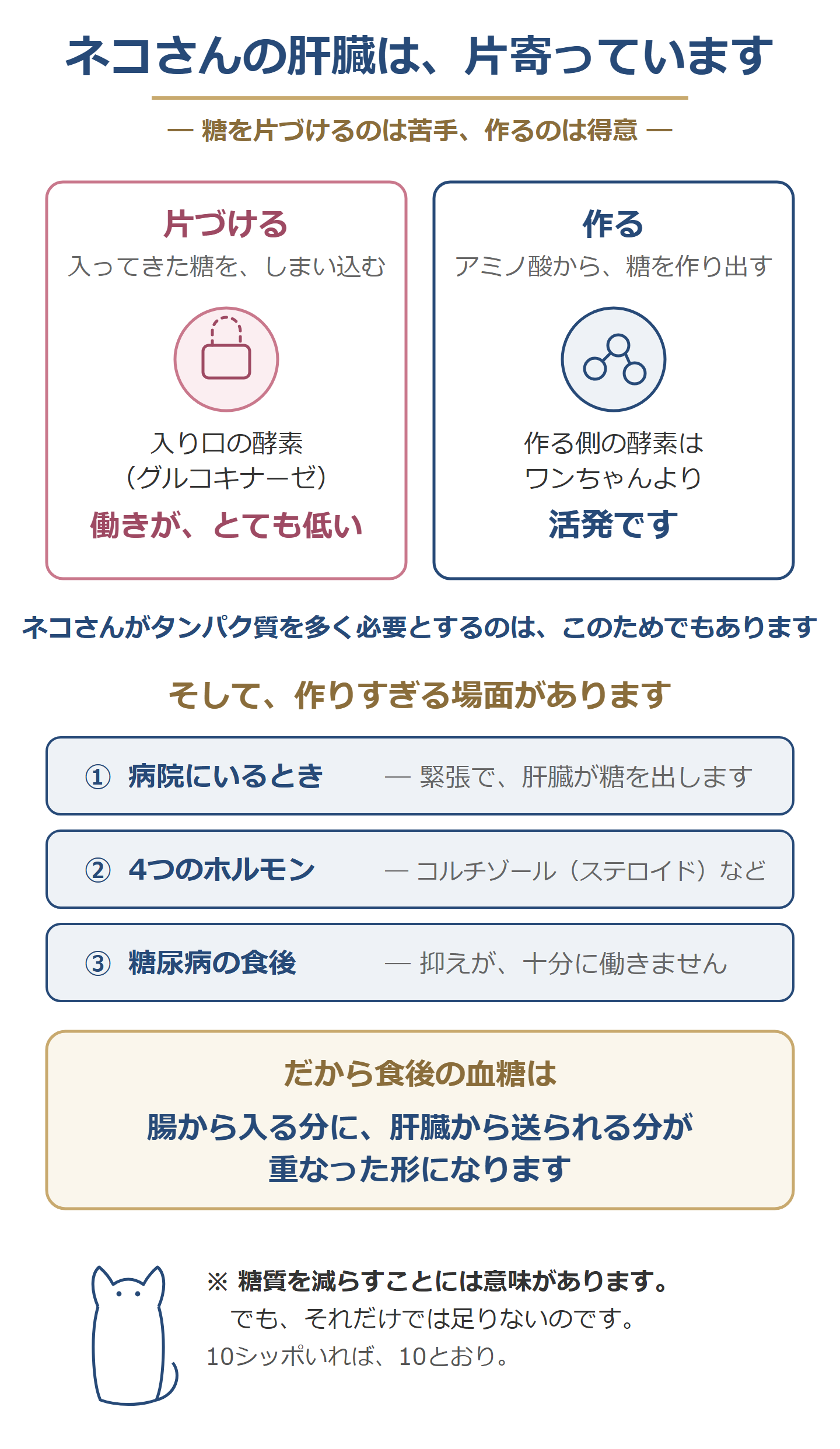 ネコさんの肝臓は、片寄っています

— 糖を片づけるのは苦手、作るのは得意 —

片づける
入ってきた糖を、しまい込む

入り口の酵素
（グルコキナーゼ）
働きが、とても低い

作る
アミノ酸から、糖を作り出す

作る側の酵素は
ワンちゃんより
活発です

ネコさんがタンパク質を多く必要とするのは、このためでもあります

そして、作りすぎる場面があります

① 病院にいるとき — 緊張で、肝臓が糖を出します

② 4つのホルモン — コルチゾール（ステロイド）など

③ 糖尿病の食後 — 抑えが、十分に働きません

だから食後の血糖は
腸から入る分に、肝臓から送られる分が
重なった形になります

※ 糖質を減らすことには意味があります。
でも、それだけでは足りないのです。
10シッポいれば、10とおり。